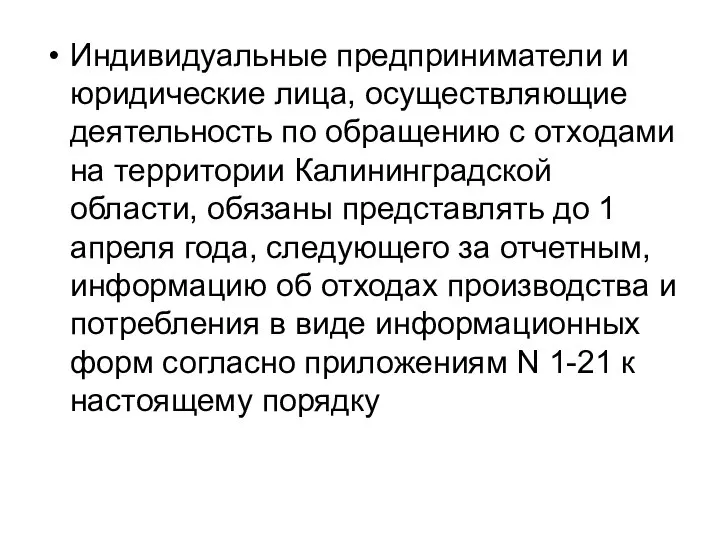 • Индивидуальные предприниматели и юридические лица, осуществляющие деятельность по обращению с отходами на территории Калининградской области, обязаны представлять до 1 апреля года, следующего за отчетным, информацию об отходах производства и потребления в виде информационных форм согласно приложениям N 1-21 к настоящему порядку